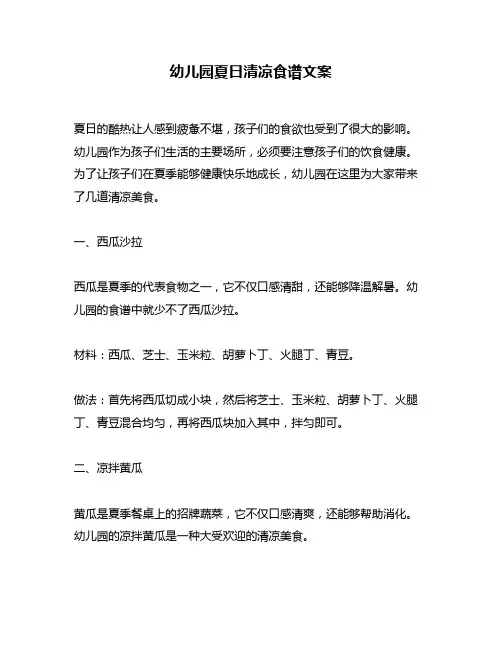 幼儿园夏日清凉食谱文案

夏日的酷热让人感到疲惫不堪，孩子们的食欲也受到了很大的影响。幼儿园作为孩子们生活的主要场所，必须要注意孩子们的饮食健康。为了让孩子们在夏季能够健康快乐地成长，幼儿园在这里为大家带来了几道清凉美食。

一、西瓜沙拉

西瓜是夏季的代表食物之一，它不仅口感清甜，还能够降温解暑。幼儿园的食谱中就少不了西瓜沙拉。

材料：西瓜、芝士、玉米粒、胡萝卜丁、火腿丁、青豆。

做法：首先将西瓜切成小块，然后将芝士、玉米粒、胡萝卜丁、火腿丁、青豆混合均匀，再将西瓜块加入其中，拌匀即可。

二、凉拌黄瓜

黄瓜是夏季餐桌上的招牌蔬菜，它不仅口感清爽，还能够帮助消化。幼儿园的凉拌黄瓜是一种大受欢迎的清凉美食。